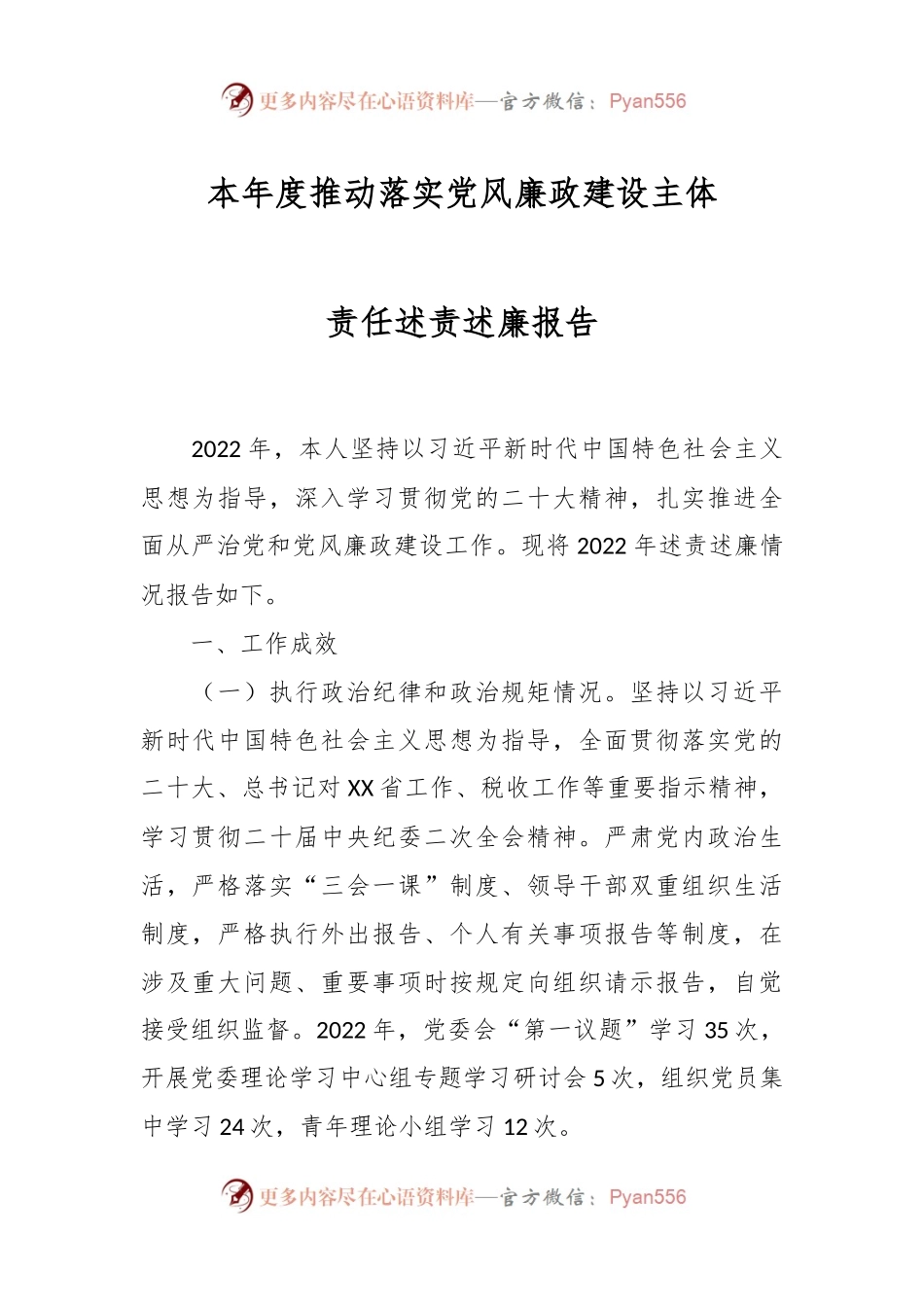 更多内容尽在心语资料库—官方微信：Pyan556

本年度推动落实党风廉政建设主体

责任述责述廉报告

2022年，本人坚持以习近平新时代中国特色社会主义思想为指导，深入学习贯彻党的二十大精神，扎实推进全面从严治党和党风廉政建设工作。现将2022年述责述廉情况报告如下。

一、工作成效

（一）执行政治纪律和政治规矩情况。坚持以习近平新时代中国特色社会主义思想为指导，全面贯彻落实党的二十大、总书记对XX省工作、税收工作等重要指示精神，学习贯彻二十届中央纪委二次全会精神。严肃党内政治生活，严格落实“三会一课”制度、领导干部双重组织生活制度，严格执行外出报告、个人有关事项报告等制度，在涉及重大问题、重要事项时按规定向组织请示报告，自觉接受组织监督。2022年，党委会“第一议题”学习35次，开展党委理论学习中心组专题学习研讨会5次，组织党员集中学习24次，青年理论小组学习12次。

更多内容尽在心语资料库—官方微信：Pyan556